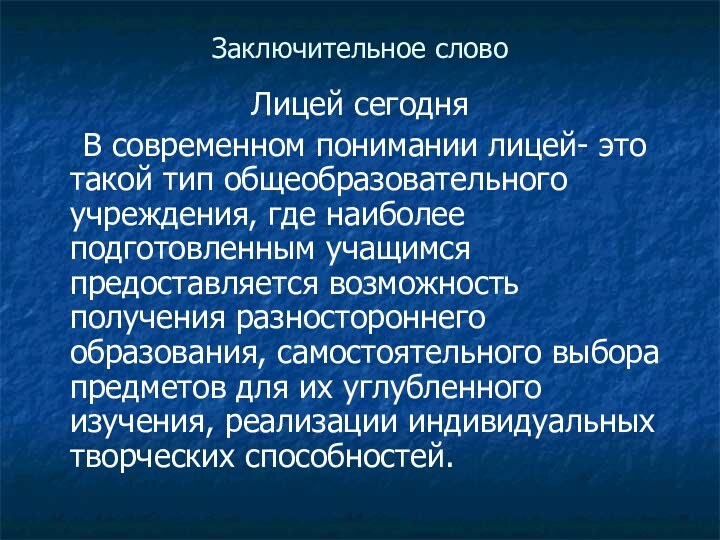 Заключительное слово

Лицей сегодня

В современном понимании лицей- это такой тип общеобразовательного учреждения, где наиболее подготовленным учащимся предоставляется возможность получения разностороннего образования, самостоятельного выбора предметов для их углубленного изучения, реализации индивидуальных творческих способностей.